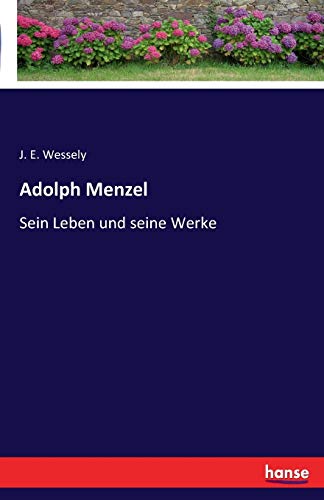 J. E. Wessely

Adolph Menzel

Sein Leben und seine Werke

hanse